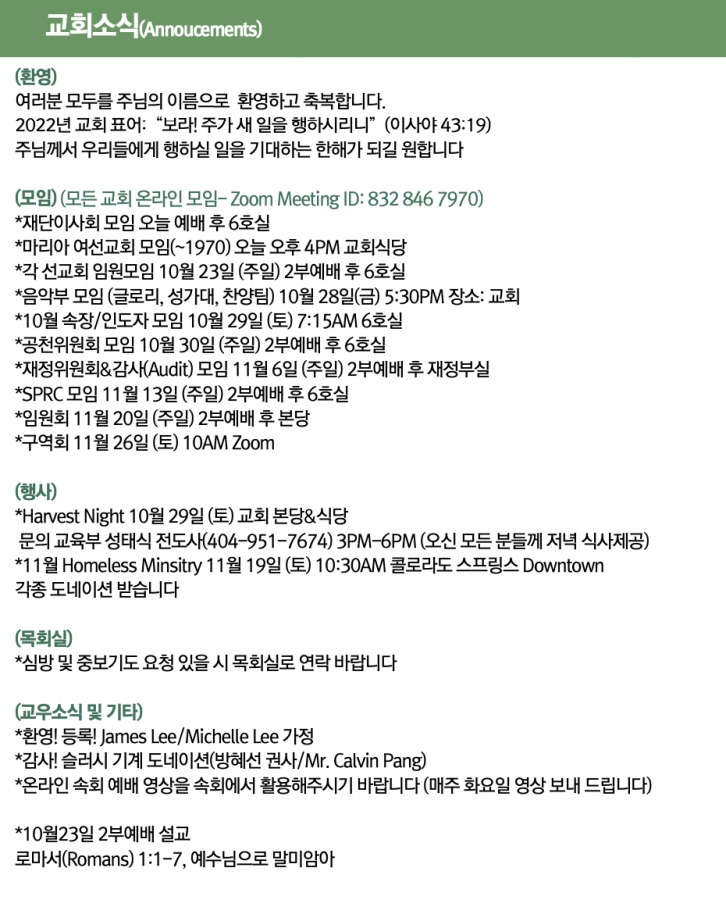 교회소식(Annoucements)

(환영)
여러분 모두를 주님의 이름으로 환영하고 축복합니다.
2022년 교회 표어: "보라! 주가 새 일을 행하시리니" (이사야 43:19)
주님께서 우리들에게 행하실 일을 기대하는 한해가 되길 원합니다

(모임) (모든 교회 온라인 모임- Zoom Meeting ID: 832 846 7970)
*재단이사회 모임 오늘 예배 후 6호실
*마리아 여선교회 모임(~1970) 오늘 오후 4PM 교회식당
*각 선교회 임원모임 10월 23일 (주일) 2부예배 후 6호실
*음악부 모임 (글로리, 성가대, 찬양팀) 10월 28일(금) 5:30PM 장소: 교회
*10월 속장/인도자 모임 10월 29일 (토) 7:15AM 6호실
*공천위원회 모임 10월 30일 (주일) 2부예배 후 6호실
*재정위원회&감사(Audit) 모임 11월 6일 (주일) 2부예배 후 재정부실
*SPRC 모임 11월 13일 (주일) 2부예배 후 6호실
*임원회 11월 20일 (주일) 2부예배 후 본당
*구역회 11월 26일 (토) 10AM Zoom

(행사)
*Harvest Night 10월 29일 (토) 교회 본당&식당
문의 교육부 성태식 전도사(404-951-7674) 3PM-6PM (오신 모든 분들께 저녁 식사제공)
*11월 Homeless Minsitry 11월 19일 (토) 10:30AM 콜로라도 스프링스 Downtown
각종 도네이션 받습니다

(목회실)
*심방 및 중보기도 요청 있을 시 목회실로 연락 바랍니다

(교우소식 및 기타)
*환영! 등록! James Lee/Michelle Lee 가정
*감사! 슬러시 기계 도네이션(방혜선 권사/Mr. Calvin Pang)
*온라인 속회 예배 영상을 속회에서 활용해주시기 바랍니다 (매주 화요일 영상 보내 드립니다)

*10월23일 2부예배 설교
로마서(Romans) 1:1-7, 예수님으로 말미암아